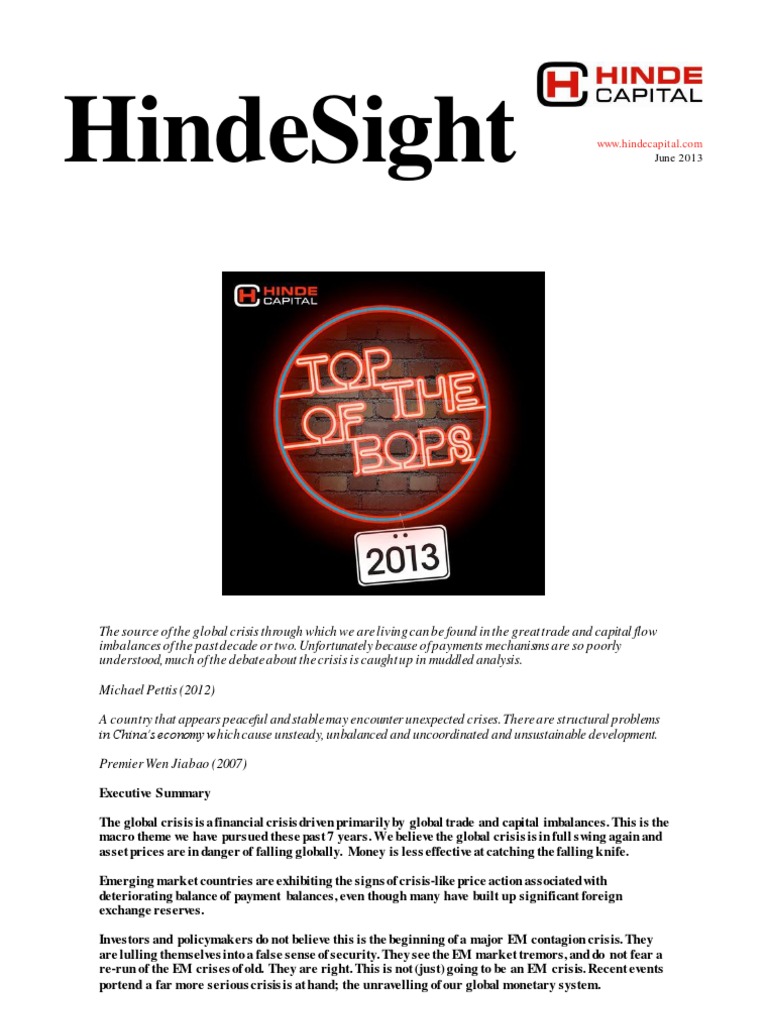 HindeSight

HINDE CAPITAL

www.hindecapital.com
June 2013

HINDE CAPITAL

TOP OF THE BOPS

2013

The source of the global crisis through which we are living can be found in the great trade and capital flow imbalances of the past decade or two. Unfortunately because of payments mechanisms are so poorly understood, much of the debate about the crisis is caught up in muddled analysis.

Michael Pettis (2012)

A country that appears peaceful and stable may encounter unexpected crises. There are structural problems in China's economy which cause unsteady, unbalanced and uncoordinated and unsustainable development.

Premier Wen Jiabao (2007)

Executive Summary

The global crisis is a financial crisis driven primarily by global trade and capital imbalances. This is the macro theme we have pursued these past 7 years. We believe the global crisis is in full swing again and asset prices are in danger of falling globally. Money is less effective at catching the falling knife.

Emerging market countries are exhibiting the signs of crisis-like price action associated with deteriorating balance of payment balances, even though many have built up significant foreign exchange reserves.

Investors and policymakers do not believe this is the beginning of a major EM contagion crisis. They are lulling themselves into a false sense of security. They see the EM market tremors, and do not fear a re-run of the EM crises of old. They are right. This is not (just) going to be an EM crisis. Recent events portend a far more serious crisis is at hand; the unravelling of our global monetary system.